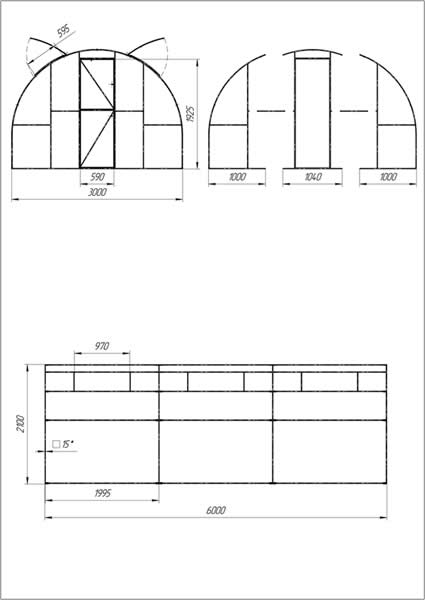 595
1925
590
3000
1000
1040
1000
970
2100
□ 15*
1995
6000